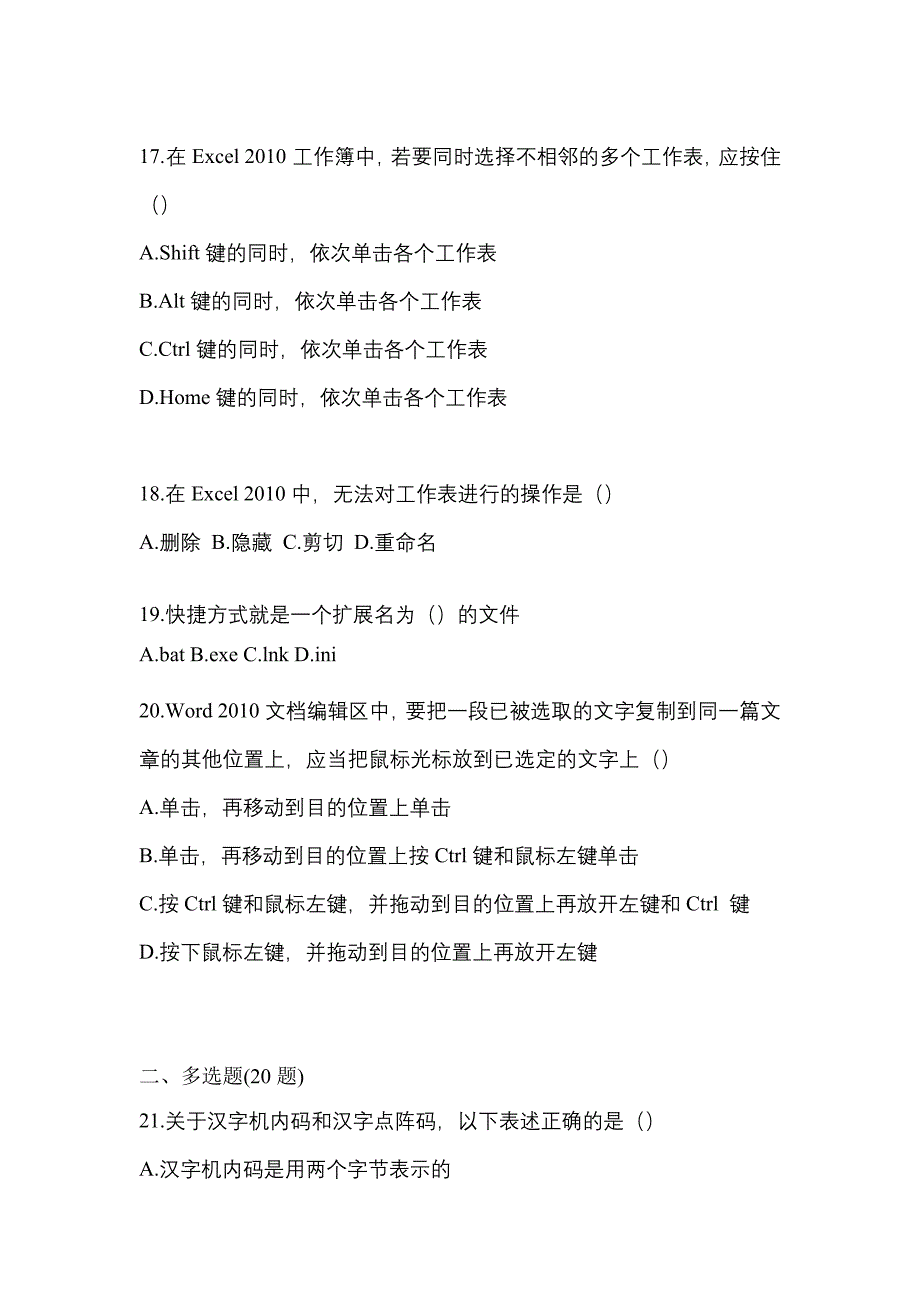 17.在 Excel 2010 工作簿中，若要同时选择不相邻的多个工作表，应按住（）

A.Shift 键的同时，依次单击各个工作表

B.Alt 键的同时，依次单击各个工作表

C.Ctrl 键的同时，依次单击各个工作表

D.Home 键的同时，依次单击各个工作表

18.在 Excel 2010 中，无法对工作表进行的操作是（）

A.删除 B.隐藏 C.剪切 D.重命名

19.快捷方式就是一个扩展名为（）的文件

A.bat B.exe C.lnk D.ini

20.Word 2010 文档编辑区中，要把一段已被选取的文字复制到同一篇文章的其他位置上，应当把鼠标光标放到已选定的文字上（）

A.单击，再移动到目的位置上单击

B.单击，再移动到目的位置上按 Ctrl 键和鼠标左键单击

C.按 Ctrl 键和鼠标左键，并拖动到目的位置上再放开左键和 Ctrl 键

D.按下鼠标左键，并拖动到目的位置上再放开左键

二、多选题(20 题)

21.关于汉字机内码和汉字点阵码，以下表述正确的是（）

A.汉字机内码是用两个字节表示的